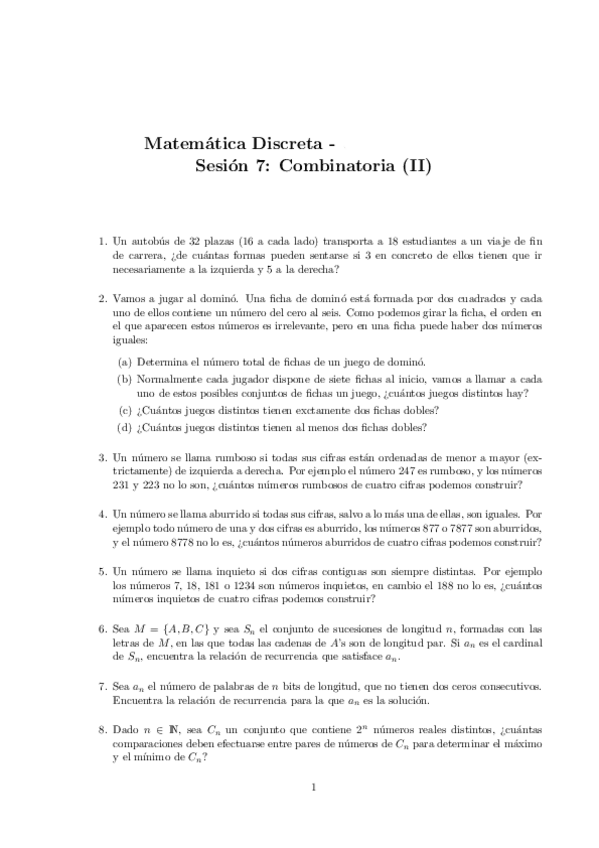 Matemática Discreta -
Sesión 7: Combinatoria (II)

1. Un autobús de 32 plazas (16 a cada lado) transporta a 18 estudiantes a un viaje de fin de carrera, ¿de cuántas formas pueden sentarse si 3 en concreto de ellos tienen que ir necesariamente a la izquierda y 5 a la derecha?

2. Vamos a jugar al dominó. Una ficha de dominó está formada por dos cuadrados y cada uno de ellos contiene un número del cero al seis. Como podemos girar la ficha, el orden en el que aparecen estos números es irrelevante, pero en una ficha puede haber dos números iguales:

(a) Determina el número total de fichas de un juego de dominó.

(b) Normalmente cada jugador dispone de siete fichas al inicio, vamos a llamar a cada uno de estos posibles conjuntos de fichas un juego, ¿cuántos juegos distintos hay?

(c) ¿Cuántos juegos distintos tienen exctamente dos fichas dobles?

(d) ¿Cuántos juegos distintos tienen al menos dos fichas dobles?

3. Un número se llama rumboso si todas sus cifras están ordenadas de menor a mayor (extrictamente) de izquierda a derecha. Por ejemplo el número 247 es rumboso, y los números 231 y 223 no lo son, ¿cuántos números rumbosos de cuatro cifras podemos construir?

4. Un número se llama aburrido si todas sus cifras, salvo a lo más una de ellas, son iguales. Por ejemplo todo número de una y dos cifras es aburrido, los números 877 o 7877 son aburridos, y el número 8778 no lo es, ¿cuántos números aburridos de cuatro cifras podemos construir?

5. Un número se llama inquieto si dos cifras contiguas son siempre distintas. Por ejemplo los números 7, 18, 181 o 1234 son números inquietos, en cambio el 188 no lo es, ¿cuántos números inquietos de cuatro cifras podemos construir?

6. Sea $M = \{A, B, C\}$ y sea $S_n$ el conjunto de sucesiones de longitud $n$, formadas con las letras de $M$, en las que todas las cadenas de $A$'s son de longitud par. Si $a_n$ es el cardinal de $S_n$, encuentra la relación de recurrencia que satisface $a_n$.

7. Sea $a_n$ el número de palabras de $n$ bits de longitud, que no tienen dos ceros consecutivos. Encuentra la relación de recurrencia para la que $a_n$ es la solución.

8. Dado $n \in \mathbb{N}$, sea $C_n$ un conjunto que contiene $2^n$ números reales distintos, ¿cuántas comparaciones deben efectuarse entre pares de números de $C_n$ para determinar el máximo y el mínimo de $C_n$?

1